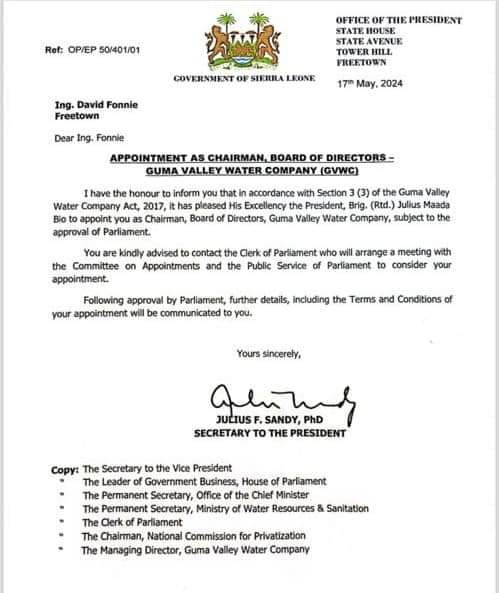 Ref: OP/EP 50/401/01

GOVERNMENT OF SIERRA LEONE

OFFICE OF THE PRESIDENT
STATE HOUSE
STATE AVENUE
TOWER HILL
FREETOWN

17th May, 2024

Ing. David Fonnie
Freetown

Dear Ing. Fonnie

APPOINTMENT AS CHAIRMAN, BOARD OF DIRECTORS – GUMA VALLEY WATER COMPANY (GVWC)

I have the honour to inform you that in accordance with Section 3 (3) of the Guma Valley Water Company Act, 2017, it has pleased His Excellency the President, Brig. (Rtd.) Julius Maada Bio to appoint you as Chairman, Board of Directors, Guma Valley Water Company, subject to the approval of Parliament.

You are kindly advised to contact the Clerk of Parliament who will arrange a meeting with the Committee on Appointments and the Public Service of Parliament to consider your appointment.

Following approval by Parliament, further details, including the Terms and Conditions of your appointment will be communicated to you.

Yours sincerely,

JULIUS F. SANDY, PhD
SECRETARY TO THE PRESIDENT

Copy: The Secretary to the Vice President
" The Leader of Government Business, House of Parliament
" The Permanent Secretary, Office of the Chief Minister
" The Permanent Secretary, Ministry of Water Resources & Sanitation
" The Clerk of Parliament
" The Chairman, National Commission for Privatization
" The Managing Director, Guma Valley Water Company